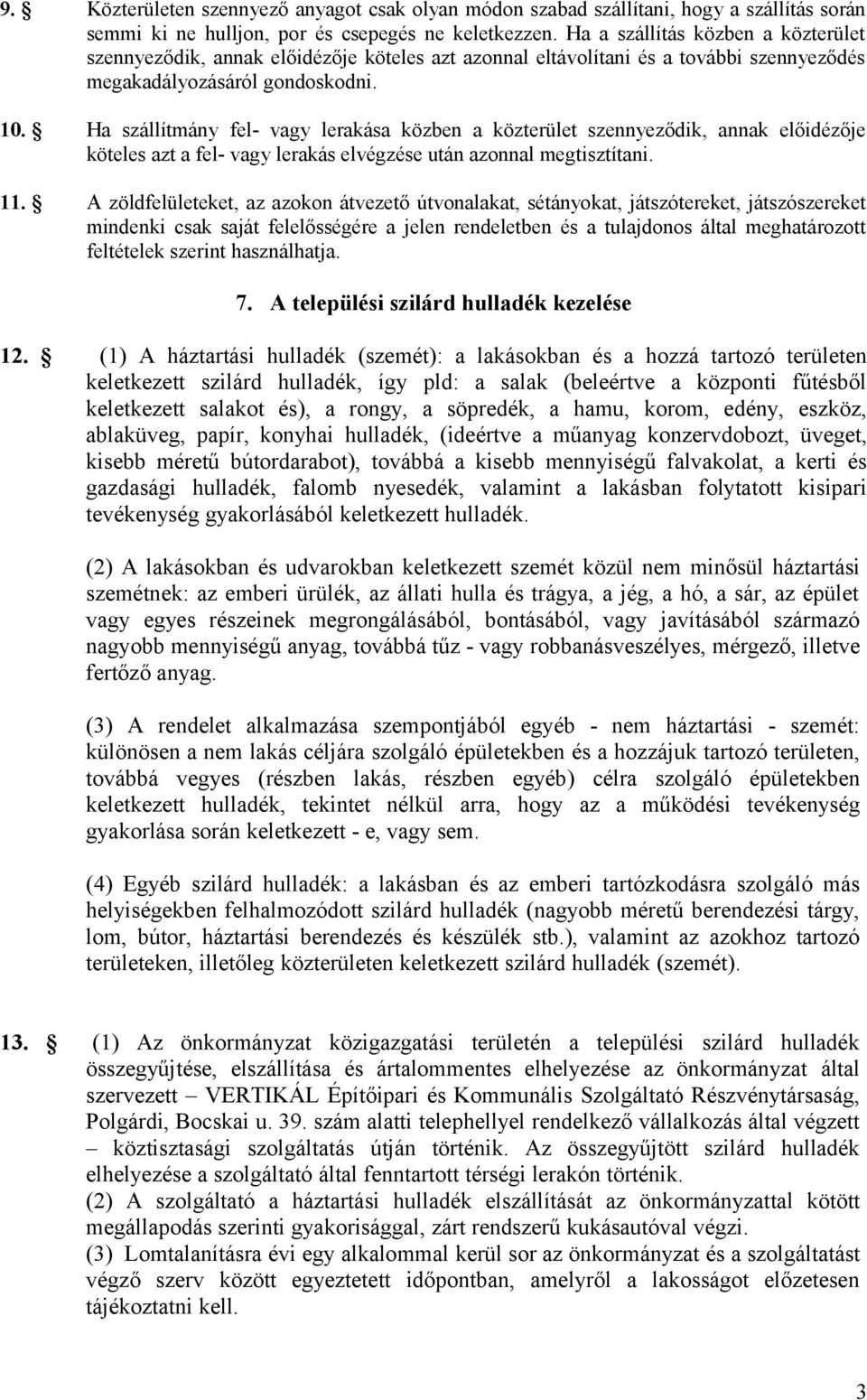 9. § Közterületen szennyező anyagot csak olyan módon szabad szállítani, hogy a szállítás során semmi ki ne hulljon, por és csepegés ne keletkezzen. Ha a szállítás közben a közterület szennyeződik, annak előidézője köteles azt azonnal eltávolítani és a további szennyeződés megakadályozásáról gondoskodni.

10. § Ha szállítmány fel- vagy lerakása közben a közterület szennyeződik, annak előidézője köteles azt a fel- vagy lerakás elvégzése után azonnal megtisztítani.

11. § A zöldfelületeket, az azokon átvezető útvonalakat, sétányokat, játszótereket, játszószereket mindenki csak saját felelősségére a jelen rendeletben és a tulajdonos által meghatározott feltételek szerint használhatja.

7. A települési szilárd hulladék kezelése

12. § (1) A háztartási hulladék (szemét): a lakásokban és a hozzá tartozó területen keletkezett szilárd hulladék, így pld: a salak (beleértve a központi fűtésből keletkezett salakot és), a rongy, a söpredék, a hamu, korom, edény, eszköz, ablaküveg, papír, konyhai hulladék, (ideértve a műanyag konzervdobozt, üveget, kisebb méretű bútordarabot), továbbá a kisebb mennyiségű falvakolat, a kerti és gazdasági hulladék, falomb nyesedék, valamint a lakásban folytatott kisipari tevékenység gyakorlásából keletkezett hulladék.

(2) A lakásokban és udvarokban keletkezett szemét közül nem minősül háztartási szemétnek: az emberi ürülék, az állati hulla és trágya, a jég, a hó, a sár, az épület vagy egyes részeinek megrongálásából, bontásából, vagy javításából származó nagyobb mennyiségű anyag, továbbá tűz - vagy robbanásveszélyes, mérgező, illetve fertőző anyag.

(3) A rendelet alkalmazása szempontjából egyéb - nem háztartási - szemét: különösen a nem lakás céljára szolgáló épületekben és a hozzájuk tartozó területen, továbbá vegyes (részben lakás, részben egyéb) célra szolgáló épületekben keletkezett hulladék, tekintet nélkül arra, hogy az a működési tevékenység gyakorlása során keletkezett - e, vagy sem.

(4) Egyéb szilárd hulladék: a lakásban és az emberi tartózkodásra szolgáló más helyiségekben felhalmozódott szilárd hulladék (nagyobb méretű berendezési tárgy, lom, bútor, háztartási berendezés és készülék stb.), valamint az azokhoz tartozó területeken, illetőleg közterületen keletkezett szilárd hulladék (szemét).

13. § (1) Az önkormányzat közigazgatási területén a települési szilárd hulladék összegyűjtése, elszállítása és ártalommentes elhelyezése az önkormányzat által szervezett – VERTIKÁL Építőipari és Kommunális Szolgáltató Részvénytársaság, Polgárdi, Bocskai u. 39. szám alatti telephellyel rendelkező vállalkozás által végzett – köztisztasági szolgáltatás útján történik. Az összegyűjtött szilárd hulladék elhelyezése a szolgáltató által fenntartott térségi lerakón történik.
(2) A szolgáltató a háztartási hulladék elszállítását az önkormányzattal kötött megállapodás szerinti gyakorisággal, zárt rendszerű kukásautóval végzi.
(3) Lomtalanításra évi egy alkalommal kerül sor az önkormányzat és a szolgáltatást végző szerv között egyeztetett időpontban, amelyről a lakosságot előzetesen tájékoztatni kell.

3